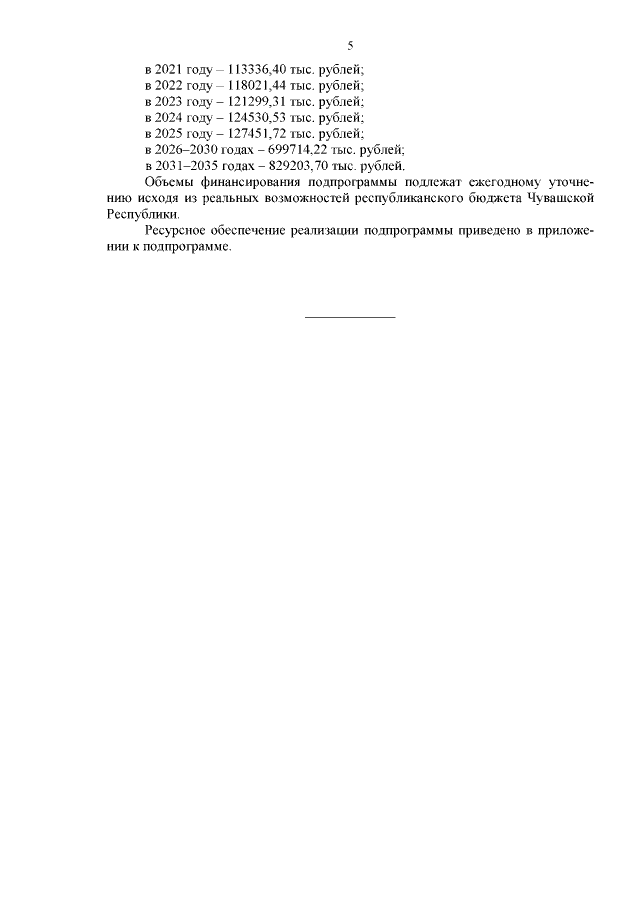 5

в 2021 году – 113336,40 тыс. рублей;
в 2022 году – 118021,44 тыс. рублей;
в 2023 году – 121299,31 тыс. рублей;
в 2024 году – 124530,53 тыс. рублей;
в 2025 году – 127451,72 тыс. рублей;
в 2026–2030 годах – 699714,22 тыс. рублей;
в 2031–2035 годах – 829203,70 тыс. рублей.

Объемы финансирования подпрограммы подлежат ежегодному уточнению исходя из реальных возможностей республиканского бюджета Чувашской Республики.

Ресурсное обеспечение реализации подпрограммы приведено в приложении к подпрограмме.